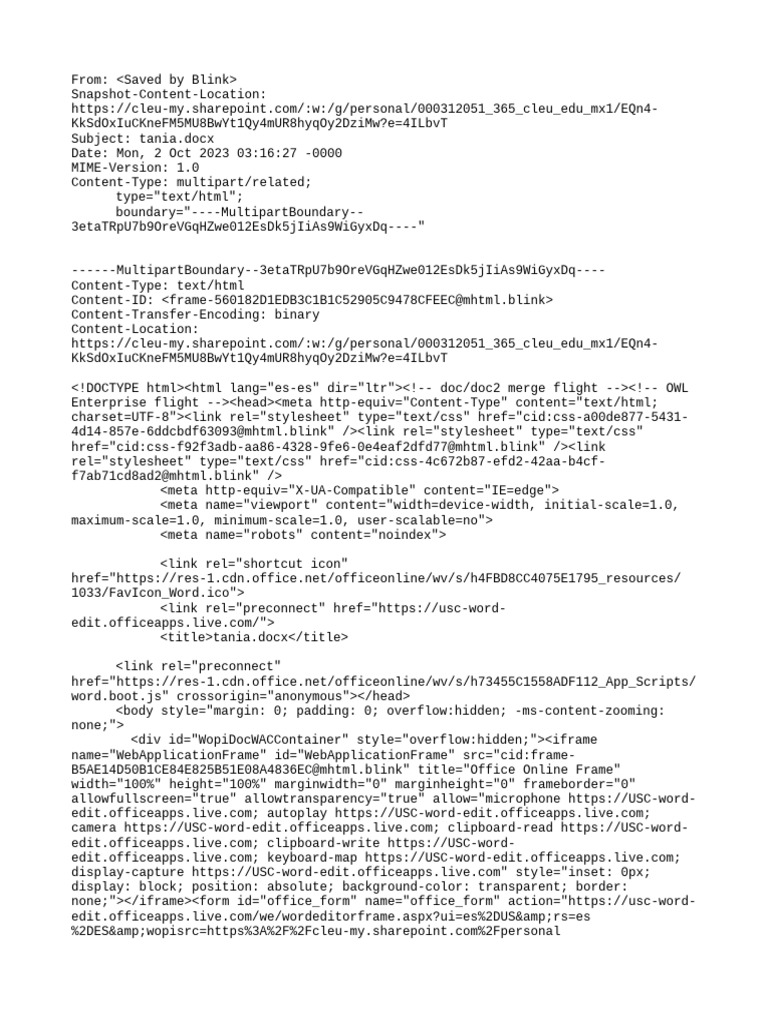 From: <Saved by Blink>
Snapshot-Content-Location:
https://cleu-my.sharepoint.com/:w:/g/personal/000312051_365_cleu_edu_mx1/EQn4-KkSdOxIuCKneFM5MU8BwYt1Qy4mUR8hyqOy2DziMw?e=4ILbvT
Subject: tania.docx
Date: Mon, 2 Oct 2023 03:16:27 -0000
MIME-Version: 1.0
Content-Type: multipart/related;
type="text/html";
boundary="----MultipartBoundary--3etaTRpU7b9OreVGqHZwe012EsDk5jIiAs9WiGyxDq----"

------MultipartBoundary--3etaTRpU7b9OreVGqHZwe012EsDk5jIiAs9WiGyxDq----
Content-Type: text/html
Content-ID: <frame-560182D1EDB3C1B1C52905C9478CFEEC@mhtml.blink>
Content-Transfer-Encoding: binary
Content-Location:
https://cleu-my.sharepoint.com/:w:/g/personal/000312051_365_cleu_edu_mx1/EQn4-KkSdOxIuCKneFM5MU8BwYt1Qy4mUR8hyqOy2DziMw?e=4ILbvT

<!DOCTYPE html><html lang="es-es" dir="ltr"><!-- doc/doc2 merge flight --><!-- OWL Enterprise flight --><head><meta http-equiv="Content-Type" content="text/html; charset=UTF-8"><link rel="stylesheet" type="text/css" href="cid:css-a00de877-5431-4d14-857e-6ddcbdf63093@mhtml.blink" /><link rel="stylesheet" type="text/css" href="cid:css-f92f3adb-aa86-4328-9fe6-0e4eaf2dfd77@mhtml.blink" /><link rel="stylesheet" type="text/css" href="cid:css-4c672b87-efd2-42aa-b4cf-f7ab71cd8ad2@mhtml.blink" />
<meta http-equiv="X-UA-Compatible" content="IE=edge">
<meta name="viewport" content="width=device-width, initial-scale=1.0, maximum-scale=1.0, minimum-scale=1.0, user-scalable=no">
<meta name="robots" content="noindex">

<link rel="shortcut icon" href="https://res-1.cdn.office.net/officeonline/wv/s/h4FBD8CC4075E1795_resources/1033/FavIcon_Word.ico">
<link rel="preconnect" href="https://usc-word-edit.officeapps.live.com/">
<title>tania.docx</title>

<link rel="preconnect" href="https://res-1.cdn.office.net/officeonline/wv/s/h73455C1558ADF112_App_Scripts/word.boot.js" crossorigin="anonymous"></head>
<body style="margin: 0; padding: 0; overflow:hidden; -ms-content-zooming: none;">
<div id="WopiDocWACContainer" style="overflow:hidden;"><iframe name="WebApplicationFrame" id="WebApplicationFrame" src="cid:frame-B5AE14D50B1CE84E825B51E08A4836EC@mhtml.blink" title="Office Online Frame" width="100%" height="100%" marginwidth="0" marginheight="0" frameborder="0" allowfullscreen="true" allowtransparency="true" allow="microphone https://USC-word-edit.officeapps.live.com; autoplay https://USC-word-edit.officeapps.live.com; camera https://USC-word-edit.officeapps.live.com; clipboard-read https://USC-word-edit.officeapps.live.com; clipboard-write https://USC-word-edit.officeapps.live.com; keyboard-map https://USC-word-edit.officeapps.live.com; display-capture https://USC-word-edit.officeapps.live.com" style="inset: 0px; display: block; position: absolute; background-color: transparent; border: none;"></iframe><form id="office_form" name="office_form" action="https://usc-word-edit.officeapps.live.com/we/wordeditorframe.aspx?ui=es%2DUS&amp;rs=es%2DES&amp;wopisrc=https%3A%2F%2Fcleu-my.sharepoint.com%2Fpersonal